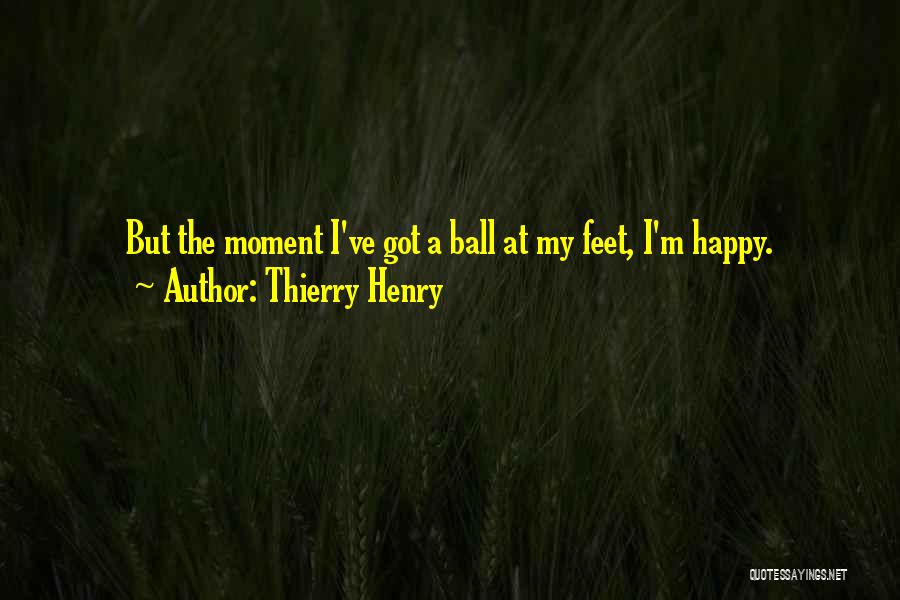 But the moment I've got a ball at my feet, I'm happy.
~ Author: Thierry Henry

QUOTESSAYINGS.NET